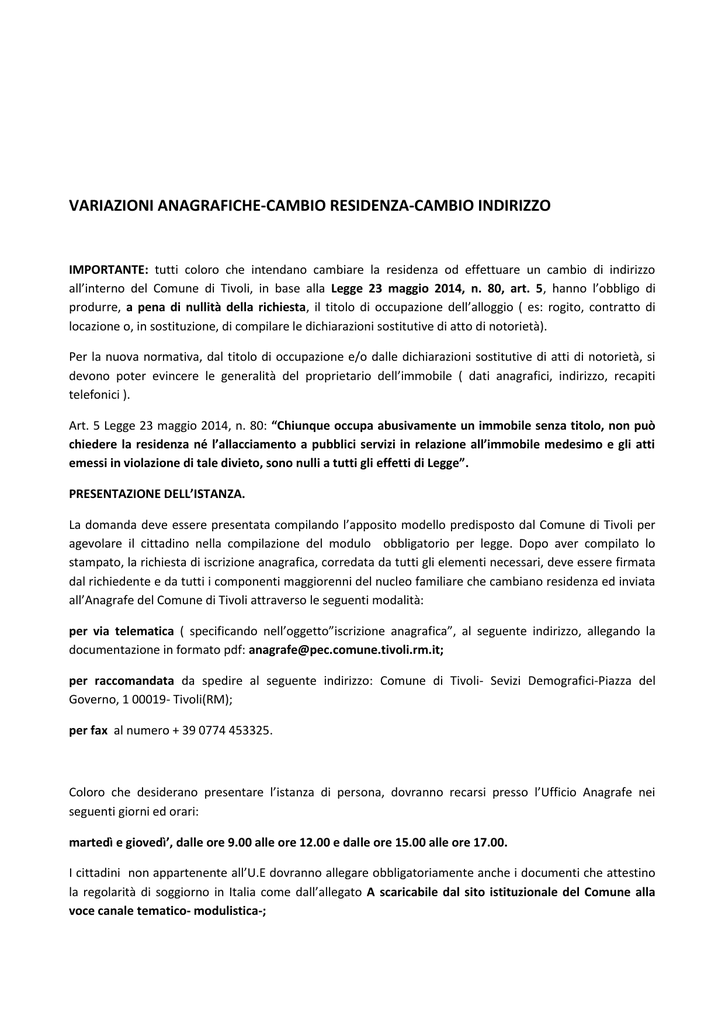 VARIAZIONI ANAGRAFICHE-CAMBIO RESIDENZA-CAMBIO INDIRIZZO

IMPORTANTE: tutti coloro che intendano cambiare la residenza od effettuare un cambio di indirizzo all'interno del Comune di Tivoli, in base alla Legge 23 maggio 2014, n. 80, art. 5, hanno l'obbligo di produrre, a pena di nullità della richiesta, il titolo di occupazione dell'alloggio ( es: rogito, contratto di locazione o, in sostituzione, di compilare le dichiarazioni sostitutive di atto di notorietà).

Per la nuova normativa, dal titolo di occupazione e/o dalle dichiarazioni sostitutive di atti di notorietà, si devono poter evincere le generalità del proprietario dell'immobile ( dati anagrafici, indirizzo, recapiti telefonici ).

Art. 5 Legge 23 maggio 2014, n. 80: "Chiunque occupa abusivamente un immobile senza titolo, non può chiedere la residenza né l'allacciamento a pubblici servizi in relazione all'immobile medesimo e gli atti emessi in violazione di tale divieto, sono nulli a tutti gli effetti di Legge".

PRESENTAZIONE DELL'ISTANZA.

La domanda deve essere presentata compilando l'apposito modello predisposto dal Comune di Tivoli per agevolare il cittadino nella compilazione del modulo obbligatorio per legge. Dopo aver compilato lo stampato, la richiesta di iscrizione anagrafica, corredata da tutti gli elementi necessari, deve essere firmata dal richiedente e da tutti i componenti maggiorenni del nucleo familiare che cambiano residenza ed inviata all'Anagrafe del Comune di Tivoli attraverso le seguenti modalità:

per via telematica ( specificando nell'oggetto"iscrizione anagrafica", al seguente indirizzo, allegando la documentazione in formato pdf: anagrafe@pec.comune.tivoli.rm.it;

per raccomandata da spedire al seguente indirizzo: Comune di Tivoli- Sevizi Demografici-Piazza del Governo, 1 00019- Tivoli(RM);

per fax al numero + 39 0774 453325.

Coloro che desiderano presentare l'istanza di persona, dovranno recarsi presso l'Ufficio Anagrafe nei seguenti giorni ed orari:

martedì e giovedì', dalle ore 9.00 alle ore 12.00 e dalle ore 15.00 alle ore 17.00.

I cittadini non appartenente all'U.E dovranno allegare obbligatoriamente anche i documenti che attestino la regolarità di soggiorno in Italia come dall'allegato A scaricabile dal sito istituzionale del Comune alla voce canale tematico- modulistica-;